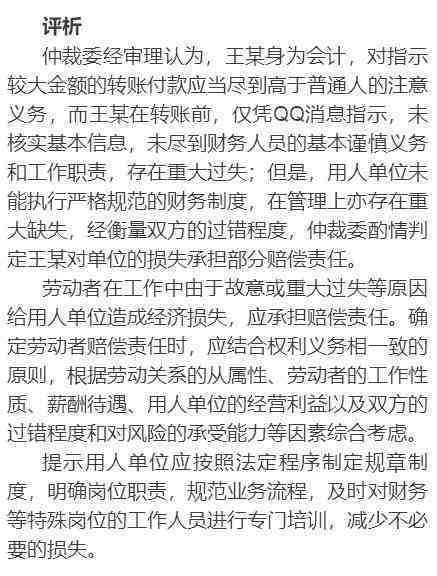 评析

仲裁委经审理认为，王某身为会计，对指示较大金额的转账付款应当尽到高于普通人的注意义务，而王某在转账前，仅凭QQ消息指示，未核实基本信息，未尽到财务人员的基本谨慎义务和工作职责，存在重大过失；但是，用人单位未能执行严格规范的财务制度，在管理上亦存在重大缺失，经衡量双方的过错程度，仲裁委酌情判定王某对单位的损失承担部分赔偿责任。

劳动者在工作中由于故意或重大过失等原因给用人单位造成经济损失，应承担赔偿责任。确定劳动者赔偿责任时，应结合权利义务相一致的原则，根据劳动关系的从属性、劳动者的工作性质、薪酬待遇、用人单位的经营利益以及双方的过错程度和对风险的承受能力等因素综合考虑。

提示用人单位应按照法定程序制定规章制度，明确岗位职责，规范业务流程，及时对财务等特殊岗位的工作人员进行专门培训，减少不必要的损失。